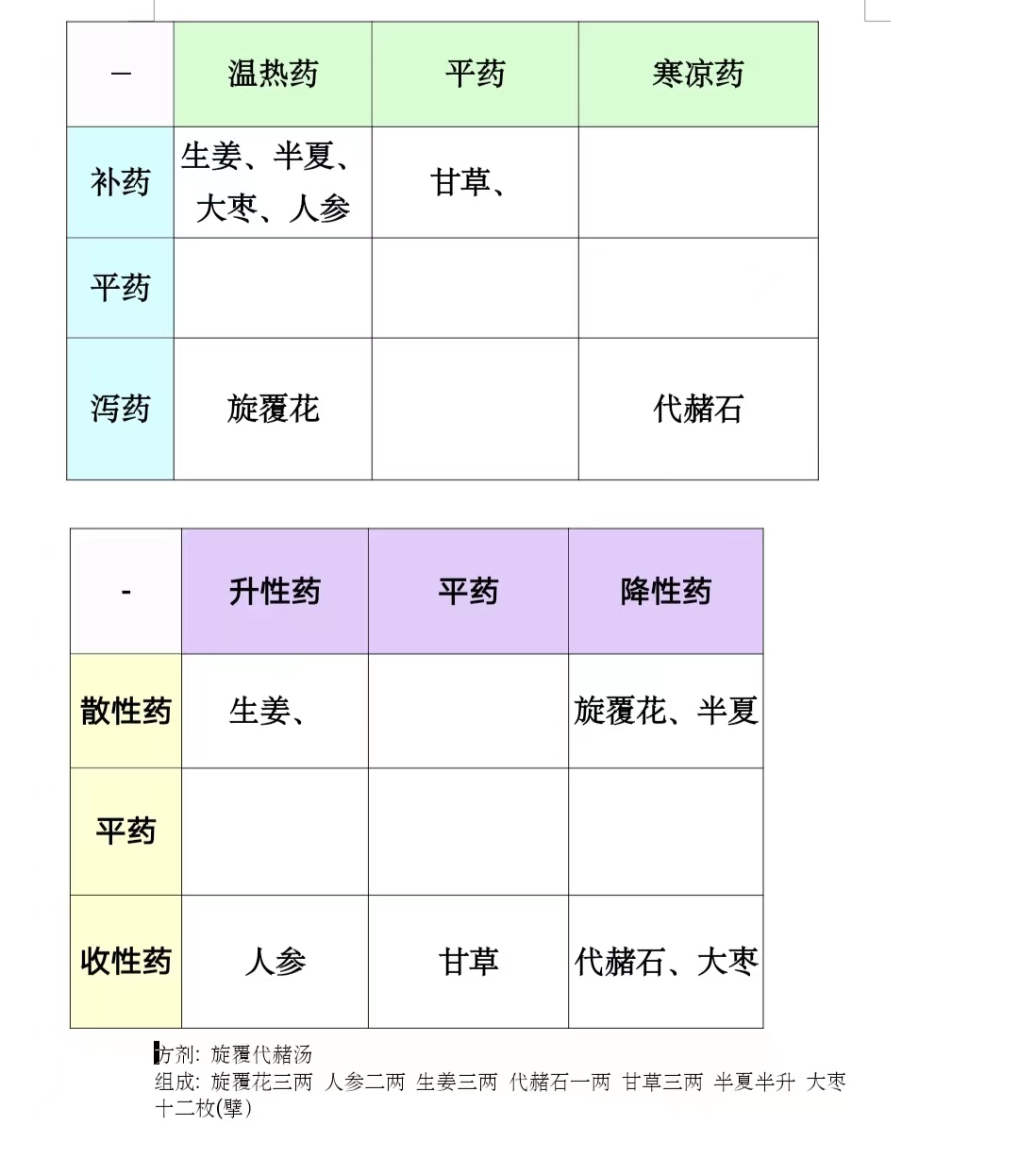 | — | 温热药 | 平药 | 寒凉药 |
|---|---|---|---|
| 补药 | 生姜、半夏、大枣、人参 | 甘草、 | |
| 平药 | | | |
| 泻药 | 旋覆花 | | 代赭石 |

| - | 升性药 | 平药 | 降性药 |
|---|---|---|---|
| 散性药 | 生姜、 | | 旋覆花、半夏 |
| 平药 | | | |
| 收性药 | 人参 | 甘草 | 代赭石、大枣 |

方剂: 旋覆代赭汤
组成: 旋覆花三两 人参二两 生姜三两 代赭石一两 甘草三两 半夏半升 大枣十二枚(擘)